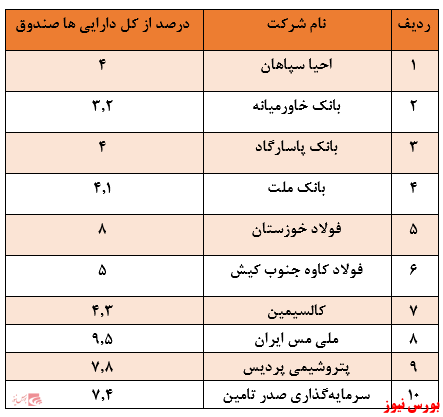 | ردیف | نام شرکت | درصد از کل دارایی ها صندوق |
|---|---|---|
| ۱ | احیا سپاهان | ۴ |
| ۲ | بانک خاورمیانه | ۳,۲ |
| ۳ | بانک پاسارگاد | ۴ |
| ۴ | بانک ملت | ۴,۱ |
| ۵ | فولاد خوزستان | ۸ |
| ۶ | فولاد کاوه جنوب کیش | ۵ |
| ۷ | کالسیمین | ۴,۳ |
| ۸ | ملی مس ایران | ۹,۵ |
| ۹ | پتروشیمی پردیس | ۷,۸ |
| ۱۰ | سرمایه‌گذاری صدر تامین | ۷,۴ |

بورس نیوز